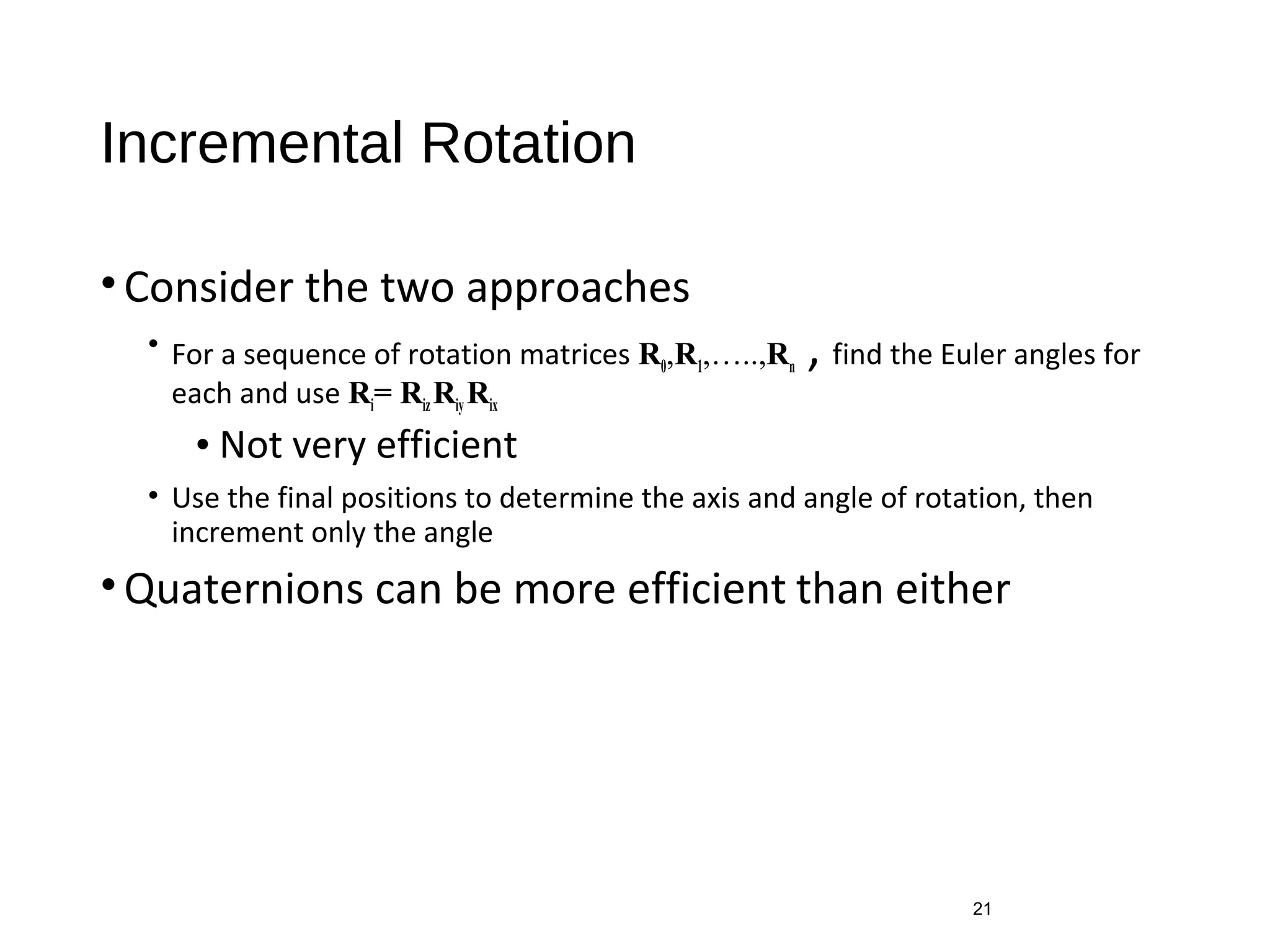 Incremental Rotation

• Consider the two approaches

• For a sequence of rotation matrices $\mathbf{R}_0,\mathbf{R}_1,\ldots..,\mathbf{R}_n$ , find the Euler angles for each and use $\mathbf{R}_i= \mathbf{R}_{iz}\mathbf{R}_{iy}\mathbf{R}_{ix}$

• Not very efficient

• Use the final positions to determine the axis and angle of rotation, then increment only the angle

• Quaternions can be more efficient than either

21